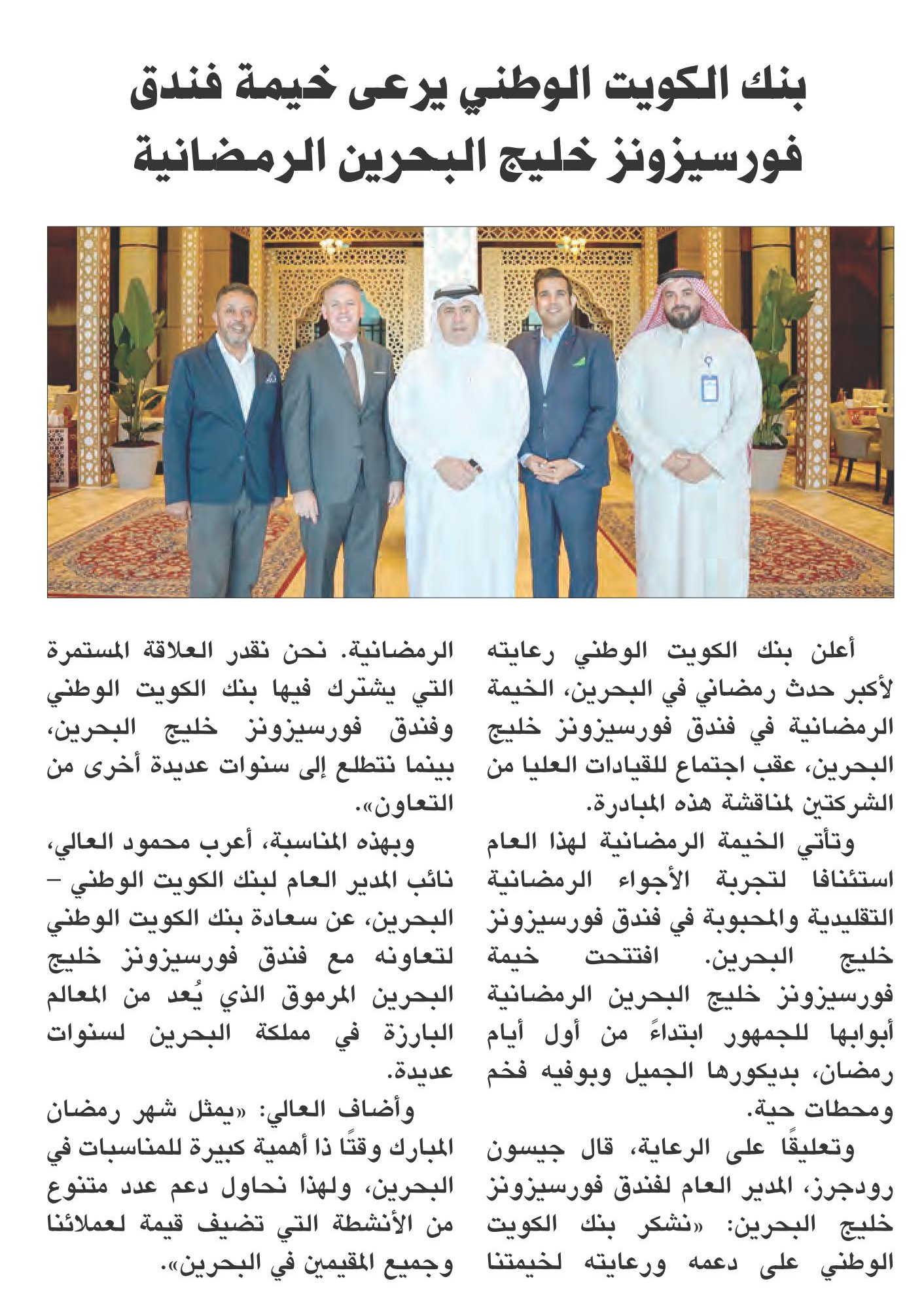 بنك الكويت الوطني يرعى خيمة فندق فورسيزونز خليج البحرين الرمضانية

أعلن بنك الكويت الوطني رعايته لأكبر حدث رمضاني في البحرين، الخيمة الرمضانية في فندق فورسيزونز خليج البحرين، عقب اجتماع للقيادات العليا من الشركتين لمناقشة هذه المبادرة.

وتأتي الخيمة الرمضانية لهذا العام استئنافا لتجربة الأجواء الرمضانية التقليدية والمحبوبة في فندق فورسيزونز خليج البحرين. افتتحت خيمة فورسيزونز خليج البحرين الرمضانية أبوابها للجمهور ابتداءً من أول أيام رمضان، بديكورها الجميل وبوفيه فخم ومحطات حية.

وتعليقًا على الرعاية، قال جيسون رودجرز، المدير العام لفندق فورسيزونز خليج البحرين: «نشكر بنك الكويت الوطني على دعمه ورعايته لخيمتنا الرمضانية. نحن نقدر العلاقة المستمرة التي يشترك فيها بنك الكويت الوطني وفندق فورسيزونز خليج البحرين، بينما نتطلع إلى سنوات عديدة أخرى من التعاون».

وبهذه المناسبة، أعرب محمود العالي، نائب المدير العام لبنك الكويت الوطني – البحرين، عن سعادة بنك الكويت الوطني لتعاونه مع فندق فورسيزونز خليج البحرين المرموق الذي يُعد من المعالم البارزة في مملكة البحرين لسنوات عديدة.

وأضاف العالي: «يمثل شهر رمضان المبارك وقتًا ذا أهمية كبيرة للمناسبات في البحرين، ولهذا نحاول دعم عدد متنوع من الأنشطة التي تضيف قيمة لعملائنا وجميع المقيمين في البحرين».